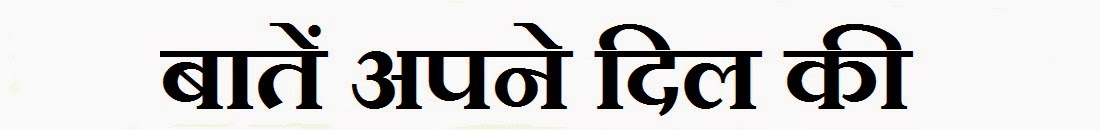 बातें अपने दिल की